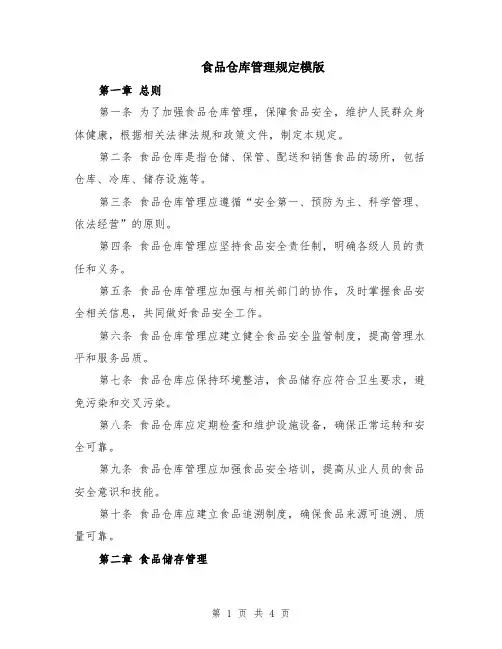 食品仓库管理规定模版

第一章 总则

第一条 为了加强食品仓库管理，保障食品安全，维护人民群众身体健康，根据相关法律法规和政策文件，制定本规定。

第二条 食品仓库是指仓储、保管、配送和销售食品的场所，包括仓库、冷库、储存设施等。

第三条 食品仓库管理应遵循“安全第一、预防为主、科学管理、依法经营”的原则。

第四条 食品仓库管理应坚持食品安全责任制，明确各级人员的责任和义务。

第五条 食品仓库管理应加强与相关部门的协作，及时掌握食品安全相关信息，共同做好食品安全工作。

第六条 食品仓库管理应建立健全食品安全监管制度，提高管理水平和服务品质。

第七条 食品仓库应保持环境整洁，食品储存应符合卫生要求，避免污染和交叉污染。

第八条 食品仓库应定期检查和维护设施设备，确保正常运转和安全可靠。

第九条 食品仓库管理应加强食品安全培训，提高从业人员的食品安全意识和技能。

第十条 食品仓库应建立食品追溯制度，确保食品来源可追溯、质量可靠。

第二章 食品储存管理

第 1 页 共 4 页